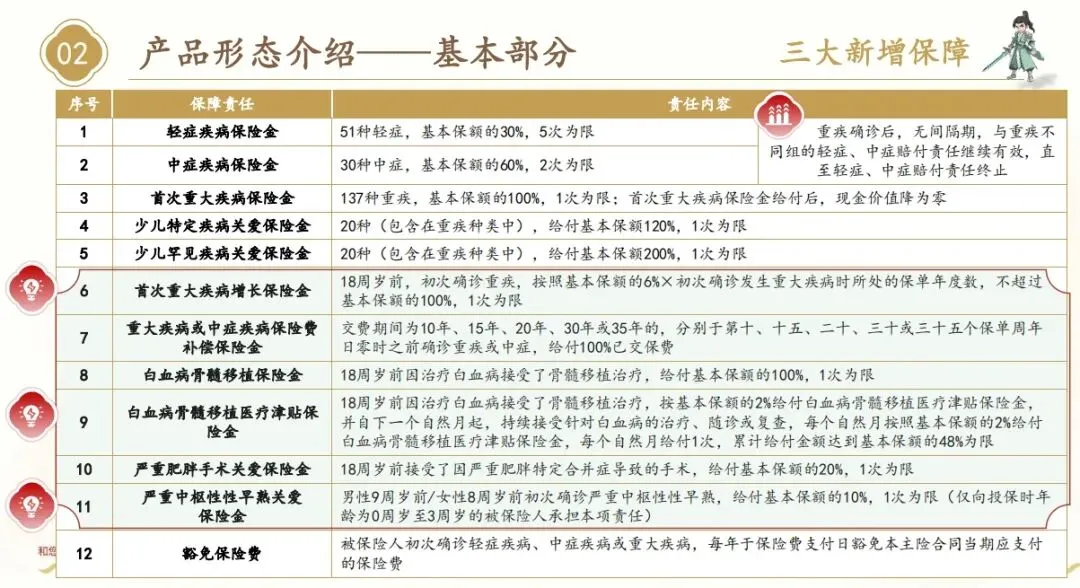 02 产品形态介绍——基本部分

三大新增保障

| 序号 | 保障责任 | 责任内容 |
|---|---|---|
| 1 | 轻症疾病保险金 | 51种轻症，基本保额的30%，5次为限 |
| 2 | 中症疾病保险金 | 30种中症，基本保额的60%，2次为限 |
| 3 | 首次重大疾病保险金 | 137种重疾，基本保额的100%，1次为限；首次重大疾病保险金给付后，现金价值降为零 |
| 4 | 少儿特定疾病关爱保险金 | 20种（包含在重疾种类中），给付基本保额120%，1次为限 |
| 5 | 少儿罕见疾病关爱保险金 | 20种（包含在重疾种类中），给付基本保额200%，1次为限 |
| 6 | 首次重大疾病增长保险金 | 18周岁前，初次确诊重疾，按照基本保额的6%×初次确诊发生重大疾病时所处的保单年度数，不超过基本保额的100%，1次为限 |
| 7 | 重大疾病或中症疾病保险费补偿保险金 | 交费期间为10年、15年、20年、30年或35年的，分别于第十、十五、二十、三十或三十五个保单周年日零时之前确诊重疾或中症，给付100%已交保费 |
| 8 | 白血病骨髓移植保险金 | 18周岁前因治疗白血病接受了骨髓移植治疗，给付基本保额的100%，1次为限 |
| 9 | 白血病骨髓移植医疗津贴保险金 | 18周岁前因治疗白血病接受了骨髓移植治疗，按基本保额的2%给付白血病骨髓移植医疗津贴保险金，并自下一个自然月起，持续接受针对白血病的治疗、随诊或复查，每个自然月按照基本保额的2%给付白血病骨髓移植医疗津贴保险金，每个自然月给付1次，累计给付金额达到基本保额的48%为限 |
| 10 | 严重肥胖手术关爱保险金 | 18周岁前接受了因严重肥胖特定合并症导致的手术，给付基本保额的20%，1次为限 |
| 11 | 严重中枢性性早熟关爱保险金 | 男性9周岁前/女性8周岁前初次确诊严重中枢性性早熟，给付基本保额的10%，1次为限（仅向投保时年龄为0周岁至3周岁的被保险人承担本项责任） |
| 12 | 豁免保险费 | 被保险人初次确诊轻症疾病、中症疾病或重大疾病，每年于保险费支付日豁免本主险合同当期应支付的保险费 |

重疾确诊后，无间隔期，与重疾不同组的轻症、中症赔付责任继续有效，直至轻症、中症赔付责任终止